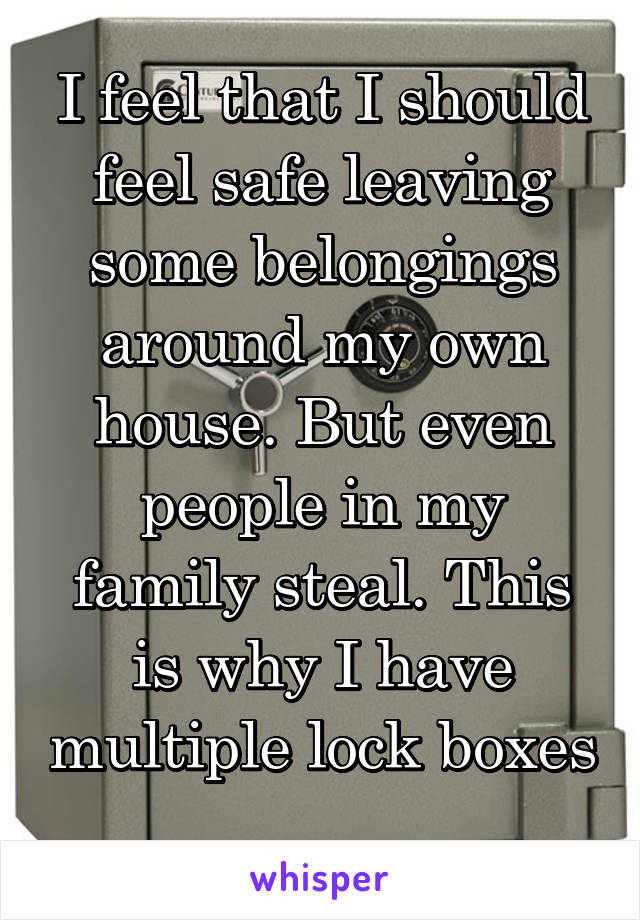 I feel that I should feel safe leaving some belongings around my own house. But even people in my family steal. This is why I have multiple lock boxes

whisper